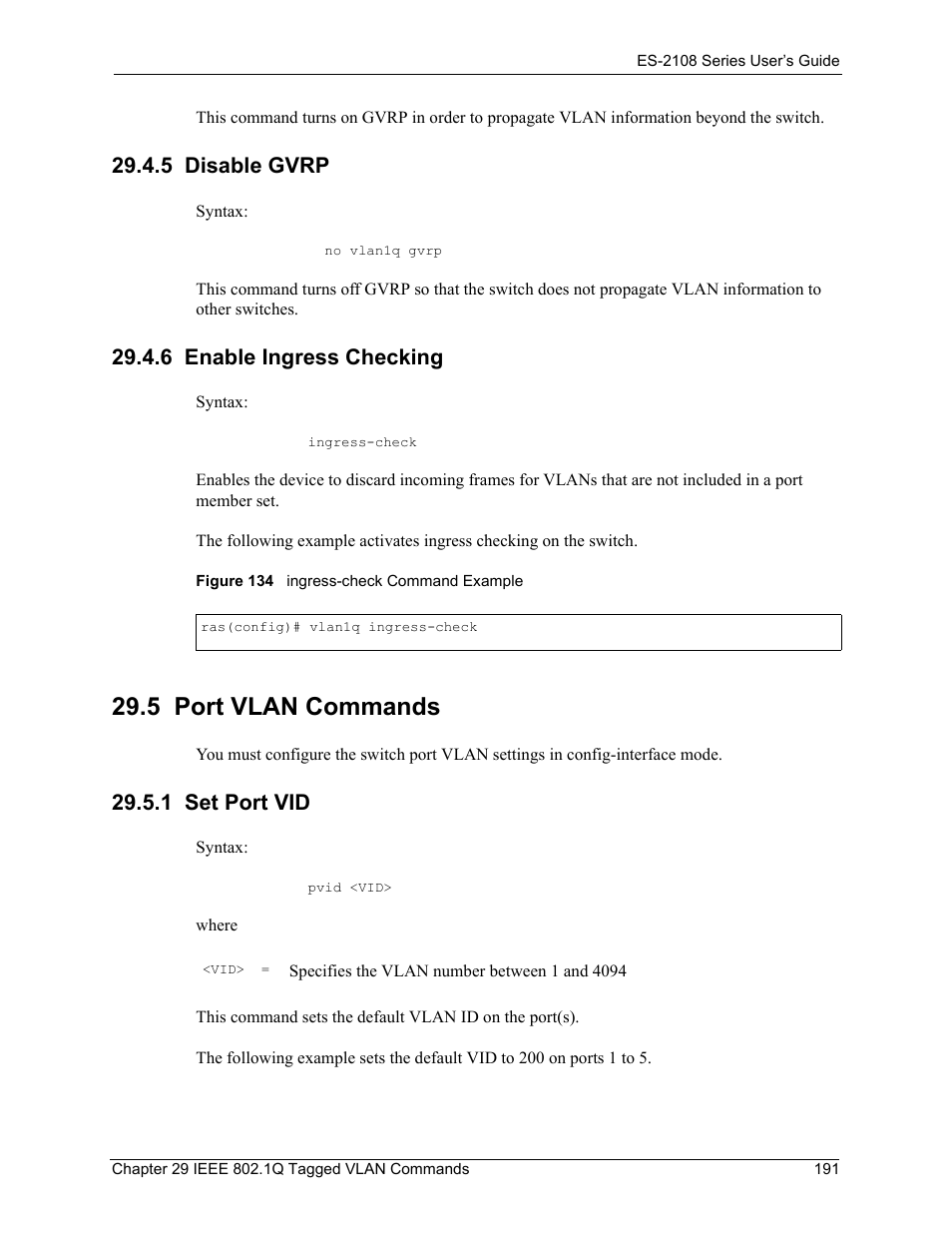 ES-2108 Series User's Guide

This command turns on GVRP in order to propagate VLAN information beyond the switch.

29.4.5 Disable GVRP

Syntax:

no vlan1q gvrp

This command turns off GVRP so that the switch does not propagate VLAN information to other switches.

29.4.6 Enable Ingress Checking

Syntax:

ingress-check

Enables the device to discard incoming frames for VLANs that are not included in a port member set.

The following example activates ingress checking on the switch.

Figure 134 ingress-check Command Example

ras(config)# vlan1q ingress-check

29.5 Port VLAN Commands

You must configure the switch port VLAN settings in config-interface mode.

29.5.1 Set Port VID

Syntax:

pvid <VID>

where

<VID> = Specifies the VLAN number between 1 and 4094

This command sets the default VLAN ID on the port(s).

The following example sets the default VID to 200 on ports 1 to 5.

Chapter 29 IEEE 802.1Q Tagged VLAN Commands 191